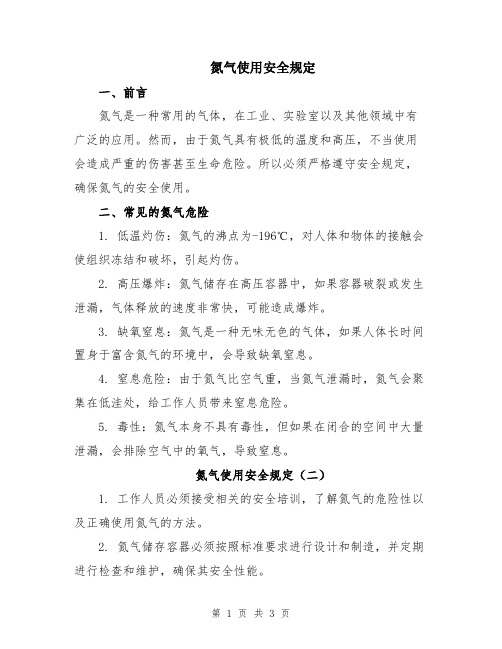 氮气使用安全规定

一、前言

氮气是一种常用的气体，在工业、实验室以及其他领域中有广泛的应用。然而，由于氮气具有极低的温度和高压，不当使用会造成严重的伤害甚至生命危险。所以必须严格遵守安全规定，确保氮气的安全使用。

二、常见的氮气危险

1. 低温灼伤：氮气的沸点为-196℃，对人体和物体的接触会使组织冻结和破坏，引起灼伤。

2. 高压爆炸：氮气储存在高压容器中，如果容器破裂或发生泄漏，气体释放的速度非常快，可能造成爆炸。

3. 缺氧窒息：氮气是一种无味无色的气体，如果人体长时间置身于富含氮气的环境中，会导致缺氧窒息。

4. 窒息危险：由于氮气比空气重，当氮气泄漏时，氮气会聚集在低洼处，给工作人员带来窒息危险。

5. 毒性：氮气本身不具有毒性，但如果在闭合的空间中大量泄漏，会排除空气中的氧气，导致窒息。

氮气使用安全规定（二）

1. 工作人员必须接受相关的安全培训，了解氮气的危险性以及正确使用氮气的方法。

2. 氮气储存容器必须按照标准要求进行设计和制造，并定期进行检查和维护，确保其安全性能。

第 1 页 共 3 页